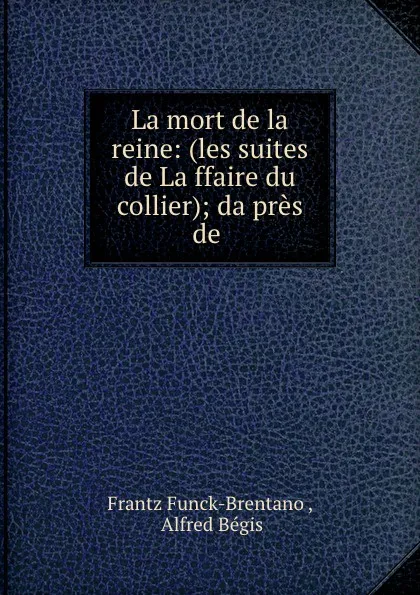 La mort de la reine: (les suites de La ffaire du collier); da près de

Frantz Funck-Brentano , Alfred Bégis